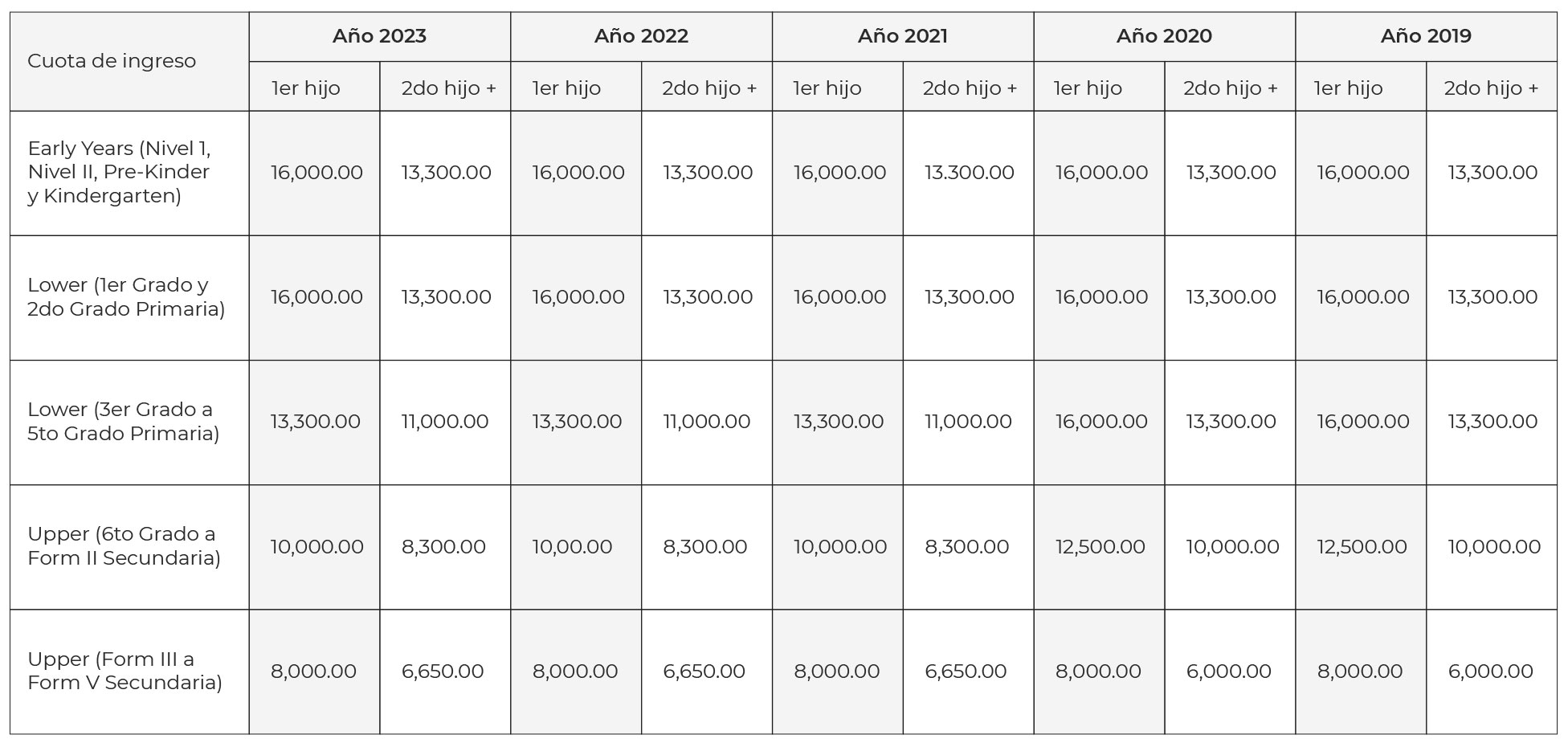 | Cuota de ingreso | Año 2023 | | Año 2022 | | Año 2021 | | Año 2020 | | Año 2019 | |
|---|---|---|---|---|---|---|---|---|---|---|
| | 1er hijo | 2do hijo + | 1er hijo | 2do hijo + | 1er hijo | 2do hijo + | 1er hijo | 2do hijo + | 1er hijo | 2do hijo + |
| Early Years (Nivel 1, Nivel II, Pre-Kinder y Kindergarten) | 16,000.00 | 13,300.00 | 16,000.00 | 13,300.00 | 16,000.00 | 13.300.00 | 16,000.00 | 13,300.00 | 16,000.00 | 13,300.00 |
| Lower (1er Grado y 2do Grado Primaria) | 16,000.00 | 13,300.00 | 16,000.00 | 13,300.00 | 16,000.00 | 13,300.00 | 16,000.00 | 13,300.00 | 16,000.00 | 13,300.00 |
| Lower (3er Grado a 5to Grado Primaria) | 13,300.00 | 11,000.00 | 13,300.00 | 11,000.00 | 13,300.00 | 11,000.00 | 16,000.00 | 13,300.00 | 16,000.00 | 13,300.00 |
| Upper (6to Grado a Form II Secundaria) | 10,000.00 | 8,300.00 | 10,00.00 | 8,300.00 | 10,000.00 | 8,300.00 | 12,500.00 | 10,000.00 | 12,500.00 | 10,000.00 |
| Upper (Form III a Form V Secundaria) | 8,000.00 | 6,650.00 | 8,000.00 | 6,650.00 | 8,000.00 | 6,650.00 | 8,000.00 | 6,000.00 | 8,000.00 | 6,000.00 |